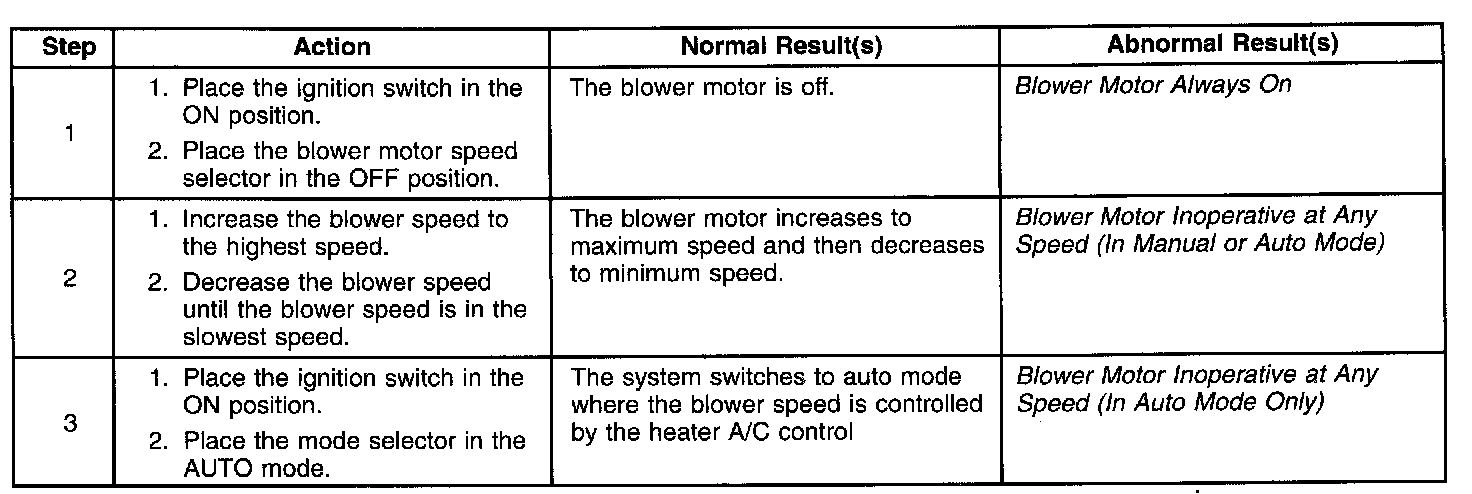 | Step | Action | Normal Result(s) | Abnormal Result(s) |
|---|---|---|---|
| 1 | 1. Place the ignition switch in the ON position. 2. Place the blower motor speed selector in the OFF position. | The blower motor is off. | Blower Motor Always On |
| 2 | 1. Increase the blower speed to the highest speed. 2. Decrease the blower speed until the blower speed is in the slowest speed. | The blower motor increases to maximum speed and then decreases to minimum speed. | Blower Motor Inoperative at Any Speed (In Manual or Auto Mode) |
| 3 | 1. Place the ignition switch in the ON position. 2. Place the mode selector in the AUTO mode. | The system switches to auto mode where the blower speed is controlled by the heater A/C control | Blower Motor Inoperative at Any Speed (In Auto Mode Only) |